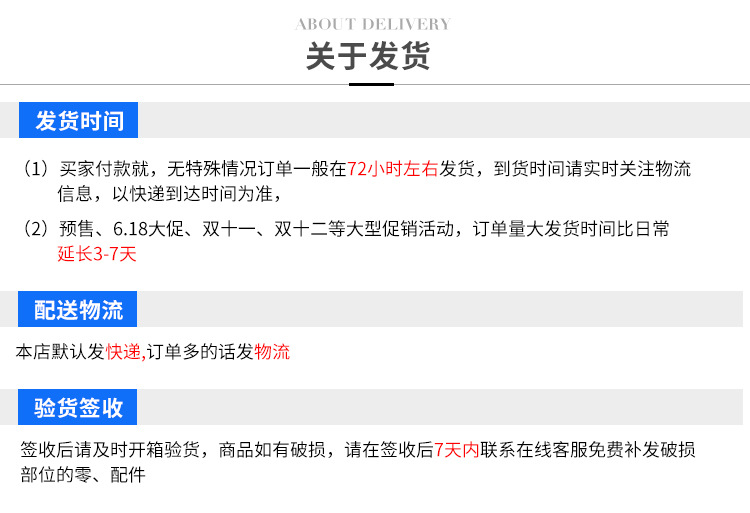 ABOUT DELIVERY

关于发货

发货时间

（1）买家付款就，无特殊情况订单一般在72小时左右发货，到货时间请实时关注物流信息，以快递到达时间为准，

（2）预售、6.18大促、双十一、双十二等大型促销活动，订单量大发货时间比日常延长3-7天

配送物流

本店默认发快递,订单多的话发物流

验货签收

签收后请及时开箱验货，商品如有破损，请在签收后7天内联系在线客服免费补发破损部位的零、配件